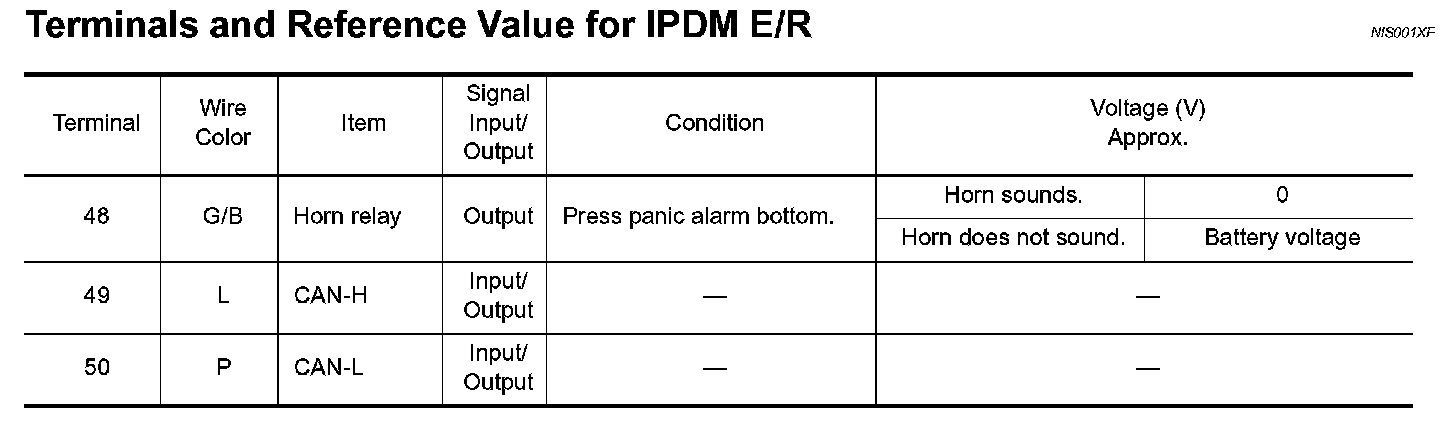 Terminals and Reference Value for IPDM E/R

NIS001XF

| Terminal | Wire Color | Item | Signal Input/ Output | Condition | Voltage (V) Approx. | |
|---|---|---|---|---|---|---|
| 48 | G/B | Horn relay | Output | Press panic alarm bottom. | Horn sounds. | 0 |
| | | | | | Horn does not sound. | Battery voltage |
| 49 | L | CAN-H | Input/ Output | — | — | |
| 50 | P | CAN-L | Input/ Output | — | — | |